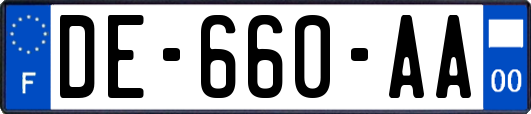 F

DE-660-AA

00